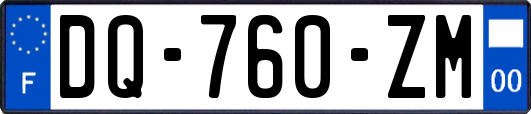 F

DQ-760-ZM

00